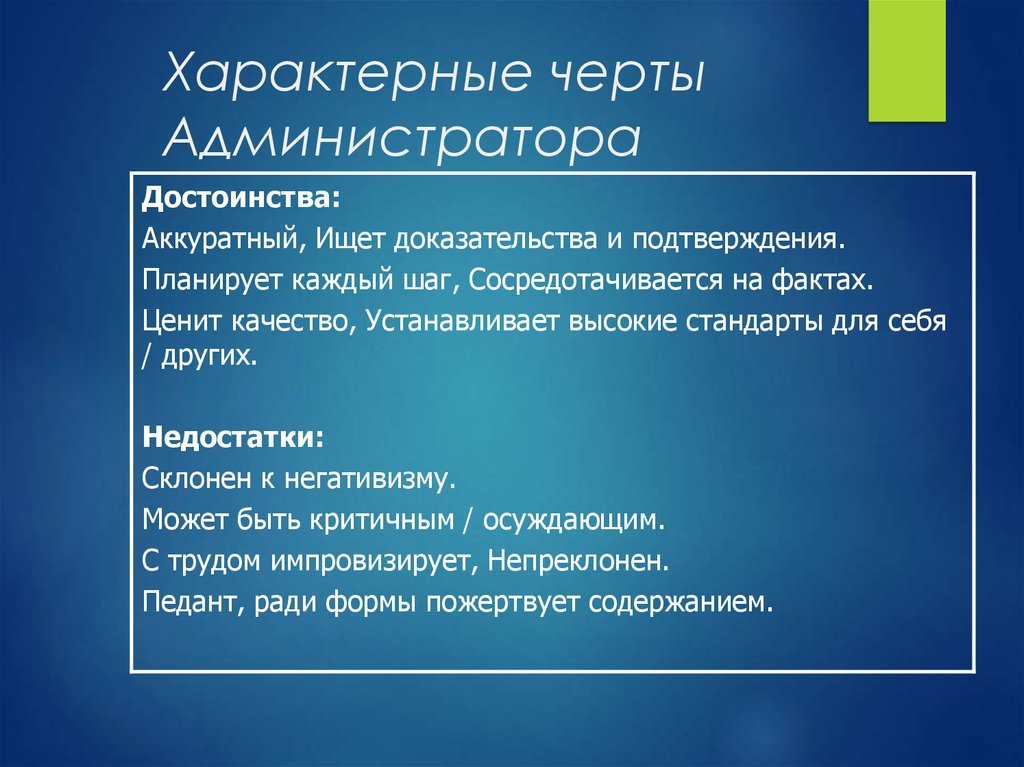 Характерные черты Администратора

Достоинства:

Аккуратный, Ищет доказательства и подтверждения.

Планирует каждый шаг, Сосредотачивается на фактах.

Ценит качество, Устанавливает высокие стандарты для себя / других.

Недостатки:

Склонен к негативизму.

Может быть критичным / осуждающим.

С трудом импровизирует, Непреклонен.

Педант, ради формы пожертвует содержанием.